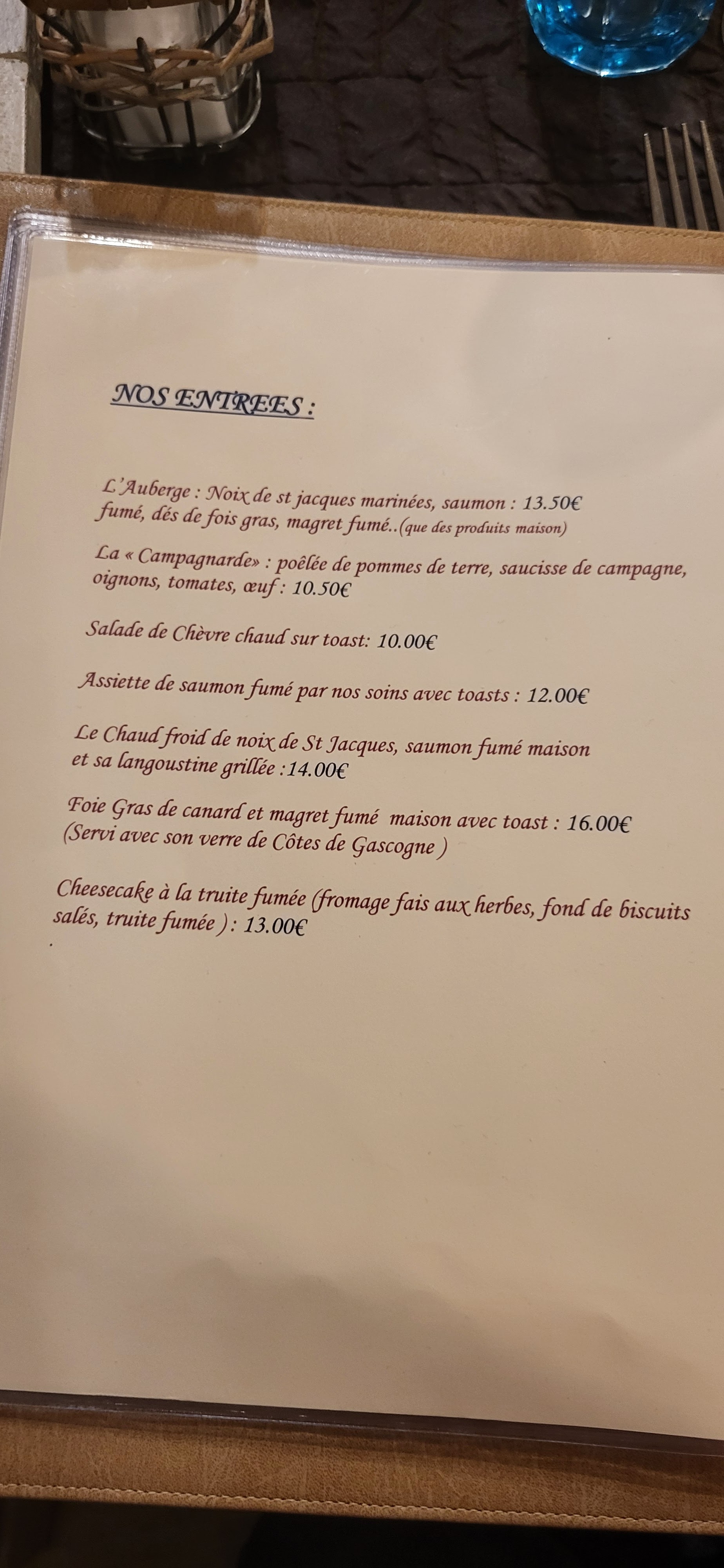 NOS ENTREES :

L'Auberge : Noix de st jacques marinées, saumon : 13.50€ fumé, dés de fois gras, magret fumé..(que des produits maison)

La « Campagnarde» : poêlée de pommes de terre, saucisse de campagne, oignons, tomates, œuf : 10.50€

Salade de Chèvre chaud sur toast: 10.00€

Assiette de saumon fumé par nos soins avec toasts : 12.00€

Le Chaud froid de noix de St Jacques, saumon fumé maison et sa langoustine grillée :14.00€

Foie Gras de canard et magret fumé maison avec toast : 16.00€ (Servi avec son verre de Côtes de Gascogne )

Cheesecake à la truite fumée (fromage fais aux herbes, fond de biscuits salés, truite fumée ) : 13.00€